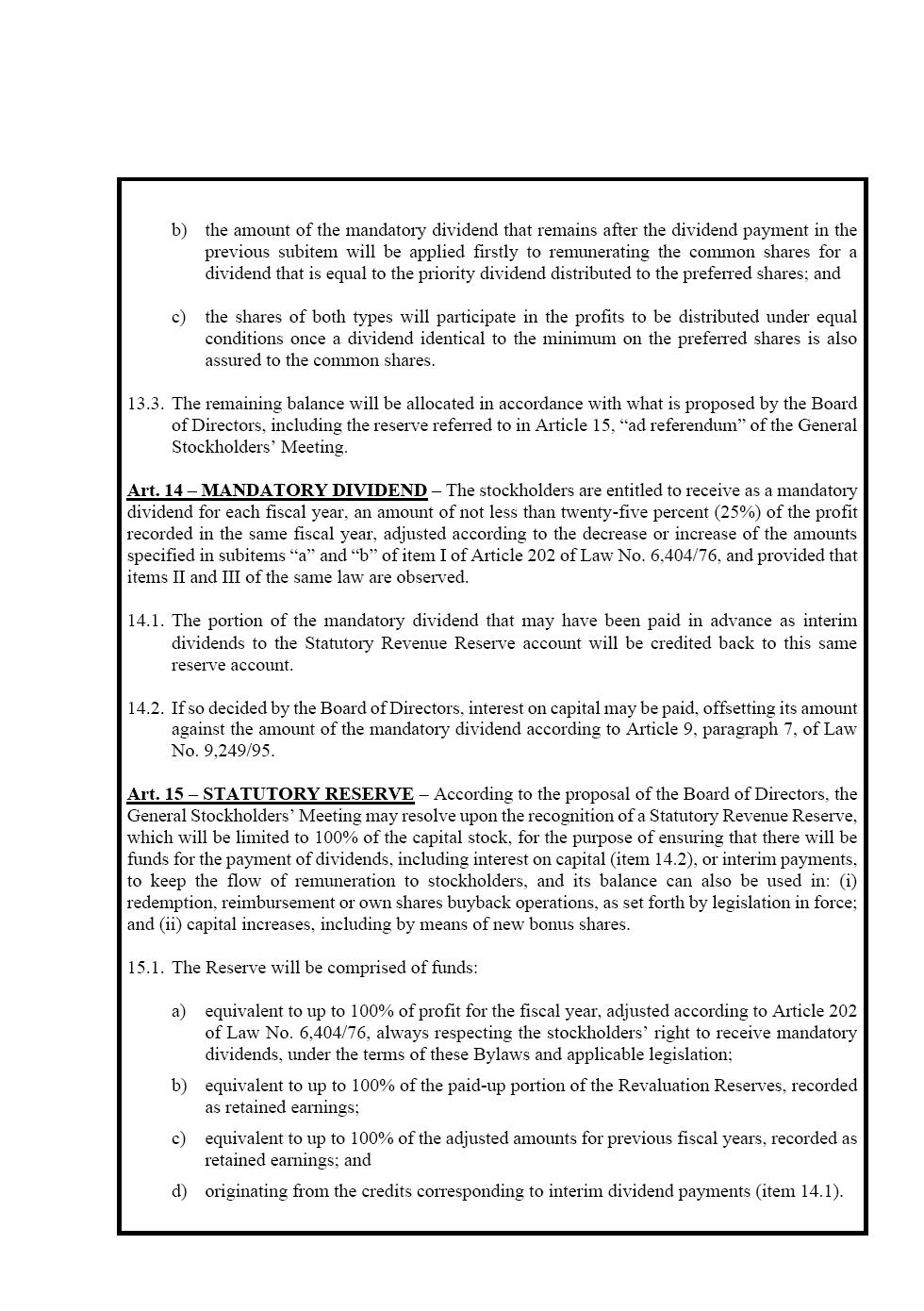 b) the amount of the mandatory dividend that remains after the dividend payment in the previous subitem will be applied firstly to remunerating the common shares for a dividend that is equal to the priority dividend distributed to the preferred shares; and

c) the shares of both types will participate in the profits to be distributed under equal conditions once a dividend identical to the minimum on the preferred shares is also assured to the common shares.

13.3. The remaining balance will be allocated in accordance with what is proposed by the Board of Directors, including the reserve referred to in Article 15, “ad referendum” of the General Stockholders’ Meeting.

Art. 14 – MANDATORY DIVIDEND – The stockholders are entitled to receive as a mandatory dividend for each fiscal year, an amount of not less than twenty-five percent (25%) of the profit recorded in the same fiscal year, adjusted according to the decrease or increase of the amounts specified in subitems “a” and “b” of item I of Article 202 of Law No. 6,404/76, and provided that items II and III of the same law are observed.

14.1. The portion of the mandatory dividend that may have been paid in advance as interim dividends to the Statutory Revenue Reserve account will be credited back to this same reserve account.

14.2. If so decided by the Board of Directors, interest on capital may be paid, offsetting its amount against the amount of the mandatory dividend according to Article 9, paragraph 7, of Law No. 9,249/95.

Art. 15 – STATUTORY RESERVE – According to the proposal of the Board of Directors, the General Stockholders’ Meeting may resolve upon the recognition of a Statutory Revenue Reserve, which will be limited to 100% of the capital stock, for the purpose of ensuring that there will be funds for the payment of dividends, including interest on capital (item 14.2), or interim payments, to keep the flow of remuneration to stockholders, and its balance can also be used in: (i) redemption, reimbursement or own shares buyback operations, as set forth by legislation in force; and (ii) capital increases, including by means of new bonus shares.

15.1. The Reserve will be comprised of funds:

a) equivalent to up to 100% of profit for the fiscal year, adjusted according to Article 202 of Law No. 6,404/76, always respecting the stockholders’ right to receive mandatory dividends, under the terms of these Bylaws and applicable legislation;

b) equivalent to up to 100% of the paid-up portion of the Revaluation Reserves, recorded as retained earnings;

c) equivalent to up to 100% of the adjusted amounts for previous fiscal years, recorded as retained earnings; and

d) originating from the credits corresponding to interim dividend payments (item 14.1).